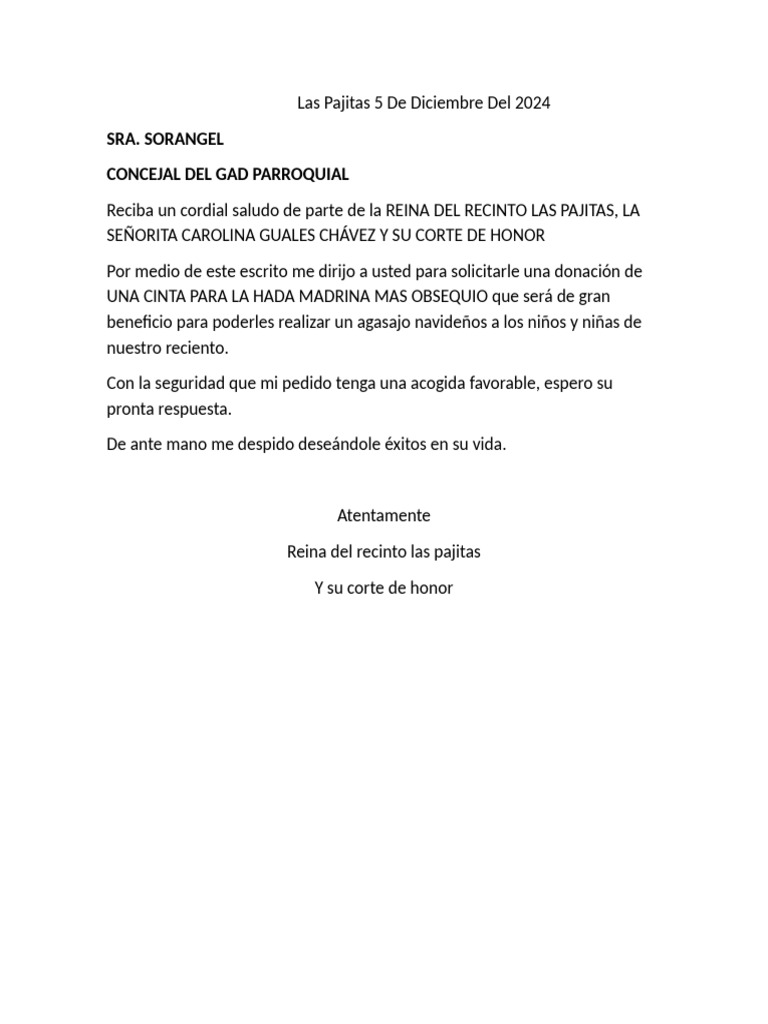 Las Pajitas 5 De Diciembre Del 2024

SRA. SORANGEL

CONCEJAL DEL GAD PARROQUIAL

Reciba un cordial saludo de parte de la REINA DEL RECINTO LAS PAJITAS, LA SEÑORITA CAROLINA GUALES CHÁVEZ Y SU CORTE DE HONOR

Por medio de este escrito me dirijo a usted para solicitarle una donación de UNA CINTA PARA LA HADA MADRINA MAS OBSEQUIO que será de gran beneficio para poderles realizar un agasajo navideños a los niños y niñas de nuestro reciento.

Con la seguridad que mi pedido tenga una acogida favorable, espero su pronta respuesta.

De ante mano me despido deseándole éxitos en su vida.

Atentamente

Reina del recinto las pajitas

Y su corte de honor